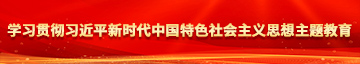 学习贯彻习近平新时代中国特色社会主义思想主题教育